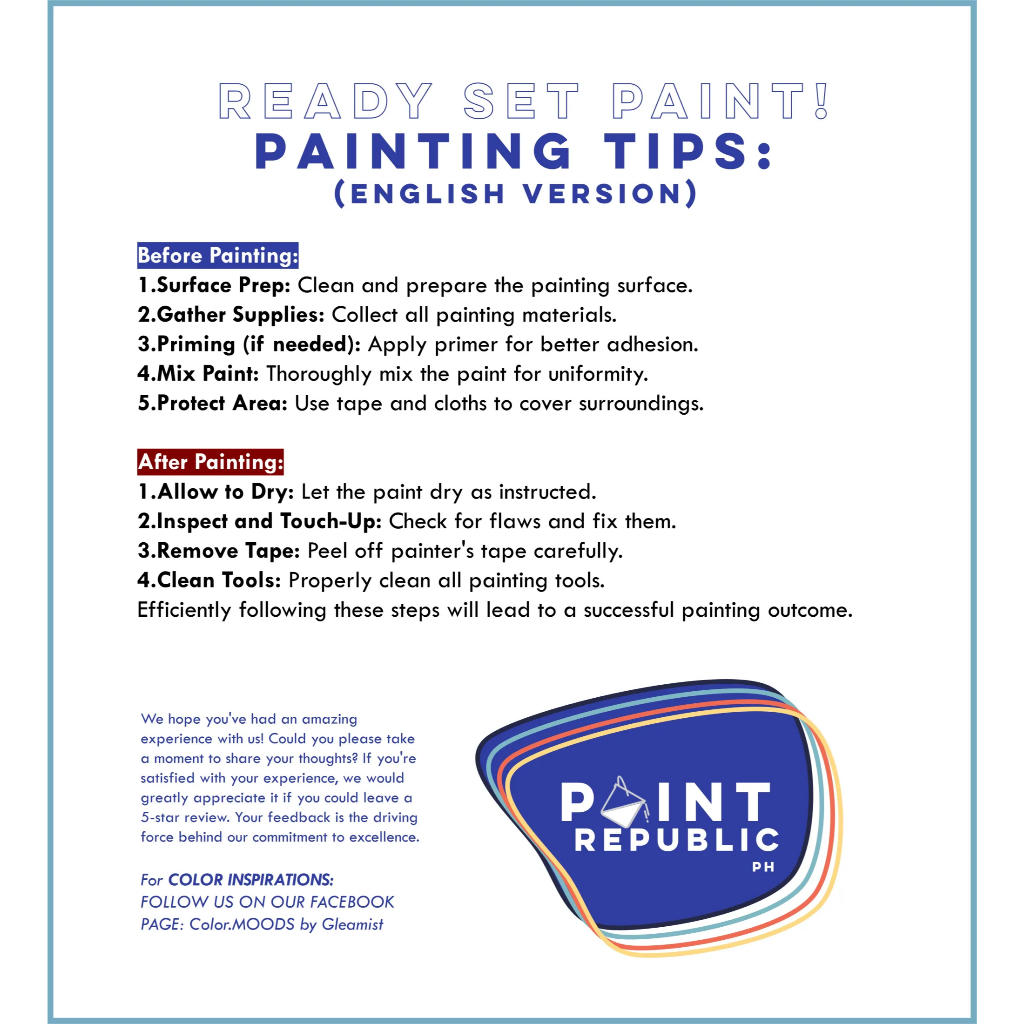 READY SET PAINT!
PAINTING TIPS:
(ENGLISH VERSION)

Before Painting:
1.Surface Prep: Clean and prepare the painting surface.
2.Gather Supplies: Collect all painting materials.
3.Priming (if needed): Apply primer for better adhesion.
4.Mix Paint: Thoroughly mix the paint for uniformity.
5.Protect Area: Use tape and cloths to cover surroundings.

After Painting:
1.Allow to Dry: Let the paint dry as instructed.
2.Inspect and Touch-Up: Check for flaws and fix them.
3.Remove Tape: Peel off painter's tape carefully.
4.Clean Tools: Properly clean all painting tools.
Efficiently following these steps will lead to a successful painting outcome.

We hope you've had an amazing experience with us! Could you please take a moment to share your thoughts? If you're satisfied with your experience, we would greatly appreciate it if you could leave a 5-star review. Your feedback is the driving force behind our commitment to excellence.

For COLOR INSPIRATIONS: FOLLOW US ON OUR FACEBOOK PAGE: Color.MOODS by Gleamist

PAINT REPUBLIC PH